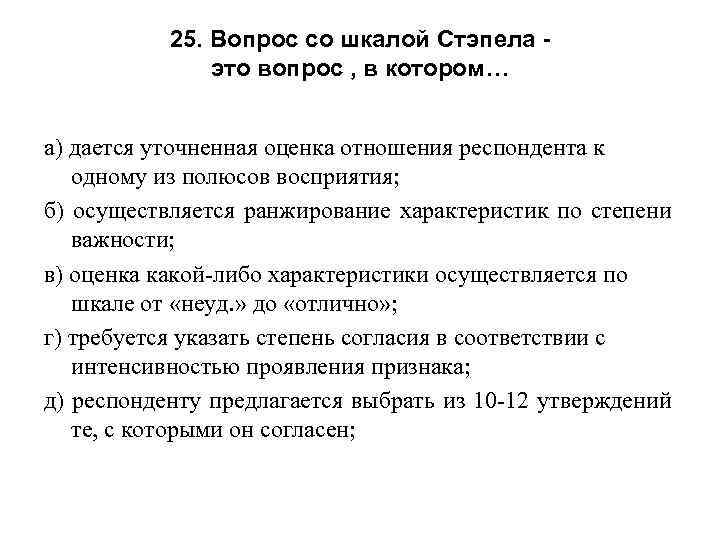 25. Вопрос со шкалой Стэпела - это вопрос , в котором…

а) дается уточненная оценка отношения респондента к одному из полюсов восприятия;

б) осуществляется ранжирование характеристик по степени важности;

в) оценка какой-либо характеристики осуществляется по шкале от «неуд.» до «отлично»;

г) требуется указать степень согласия в соответствии с интенсивностью проявления признака;

д) респонденту предлагается выбрать из 10-12 утверждений те, с которыми он согласен;